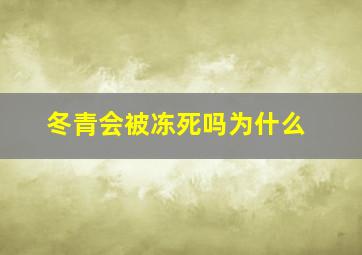 冬青会被冻死吗为什么